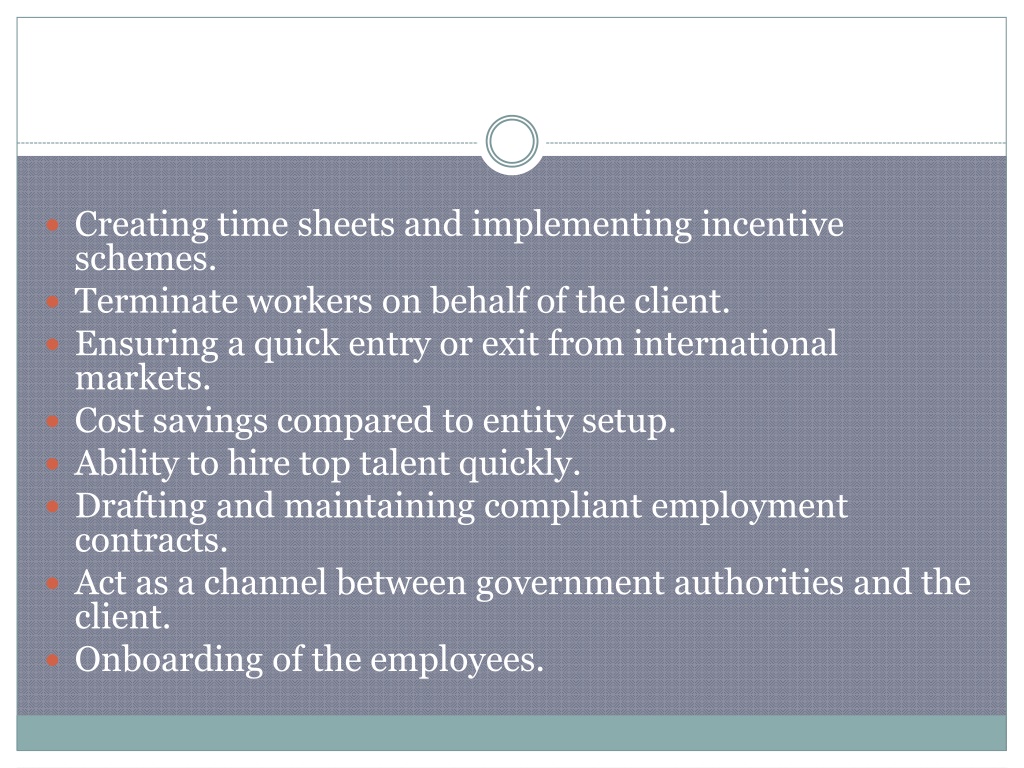 - Creating time sheets and implementing incentive schemes.
- Terminate workers on behalf of the client.
- Ensuring a quick entry or exit from international markets.
- Cost savings compared to entity setup.
- Ability to hire top talent quickly.
- Drafting and maintaining compliant employment contracts.
- Act as a channel between government authorities and the client.
- Onboarding of the employees.